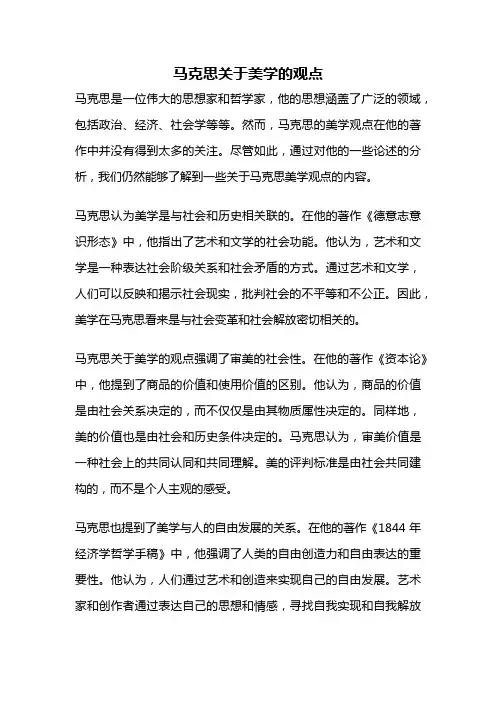 马克思关于美学的观点

马克思是一位伟大的思想家和哲学家，他的思想涵盖了广泛的领域，包括政治、经济、社会学等等。然而，马克思的美学观点在他的著作中并没有得到太多的关注。尽管如此，通过对他的一些论述的分析，我们仍然能够了解到一些关于马克思美学观点的内容。

马克思认为美学是与社会和历史相关联的。在他的著作《德意志意识形态》中，他指出了艺术和文学的社会功能。他认为，艺术和文学是一种表达社会阶级关系和社会矛盾的方式。通过艺术和文学，人们可以反映和揭示社会现实，批判社会的不平等和不公正。因此，美学在马克思看来是与社会变革和社会解放密切相关的。

马克思关于美学的观点强调了审美的社会性。在他的著作《资本论》中，他提到了商品的价值和使用价值的区别。他认为，商品的价值是由社会关系决定的，而不仅仅是由其物质属性决定的。同样地，美的价值也是由社会和历史条件决定的。马克思认为，审美价值是一种社会上的共同认同和共同理解。美的评判标准是由社会共同建构的，而不是个人主观的感受。

马克思也提到了美学与人的自由发展的关系。在他的著作《1844 年经济学哲学手稿》中，他强调了人类的自由创造力和自由表达的重要性。他认为，人们通过艺术和创造来实现自己的自由发展。艺术家和创作者通过表达自己的思想和情感，寻找自我实现和自我解放